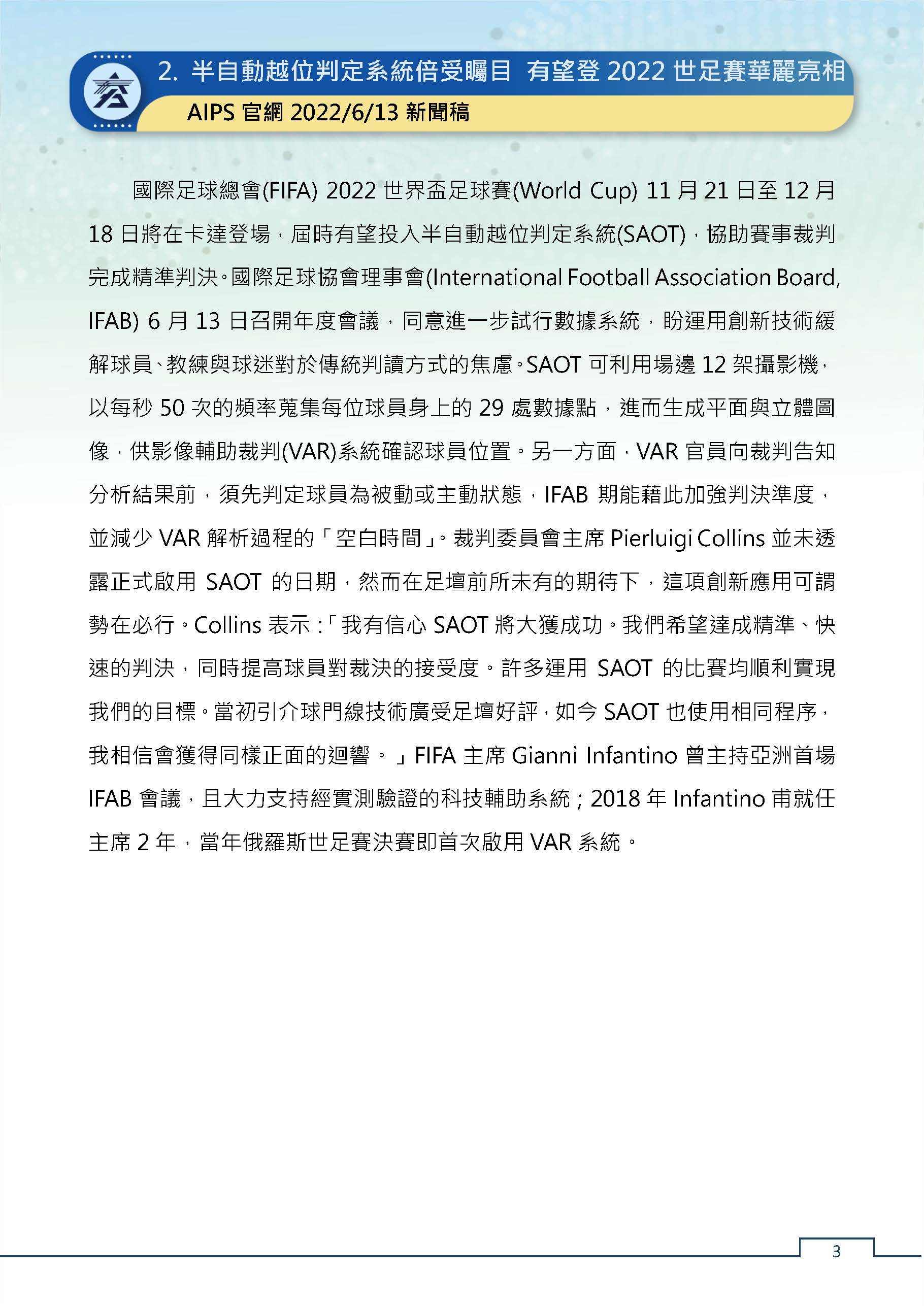 2. 半自動越位判定系統倍受矚目 有望登 2022 世足賽華麗亮相

AIPS 官網 2022/6/13 新聞稿

國際足球總會(FIFA) 2022 世界盃足球賽(World Cup) 11 月 21 日至 12 月 18 日將在卡達登場，屆時有望投入半自動越位判定系統(SAOT)，協助賽事裁判完成精準判決。國際足球協會理事會(International Football Association Board, IFAB) 6 月 13 日召開年度會議，同意進一步試行數據系統，盼運用創新技術緩解球員、教練與球迷對於傳統判讀方式的焦慮。SAOT 可利用場邊 12 架攝影機，以每秒 50 次的頻率蒐集每位球員身上的 29 處數據點，進而生成平面與立體圖像，供影像輔助裁判(VAR)系統確認球員位置。另一方面，VAR 官員向裁判告知分析結果前，須先判定球員為被動或主動狀態，IFAB 期能藉此加強判決準度，並減少 VAR 解析過程的「空白時間」。裁判委員會主席 Pierluigi Collins 並未透露正式啟用 SAOT 的日期，然而在足壇前所未有的期待下，這項創新應用可謂勢在必行。Collins 表示：「我有信心 SAOT 將大獲成功。我們希望達成精準、快速的判決，同時提高球員對裁決的接受度。許多運用 SAOT 的比賽均順利實現我們的目標。當初引介球門線技術廣受足壇好評，如今 SAOT 也使用相同程序，我相信會獲得同樣正面的迴響。」FIFA 主席 Gianni Infantino 曾主持亞洲首場 IFAB 會議，且大力支持經實測驗證的科技輔助系統；2018 年 Infantino 甫就任主席 2 年，當年俄羅斯世足賽決賽即首次啟用 VAR 系統。

3